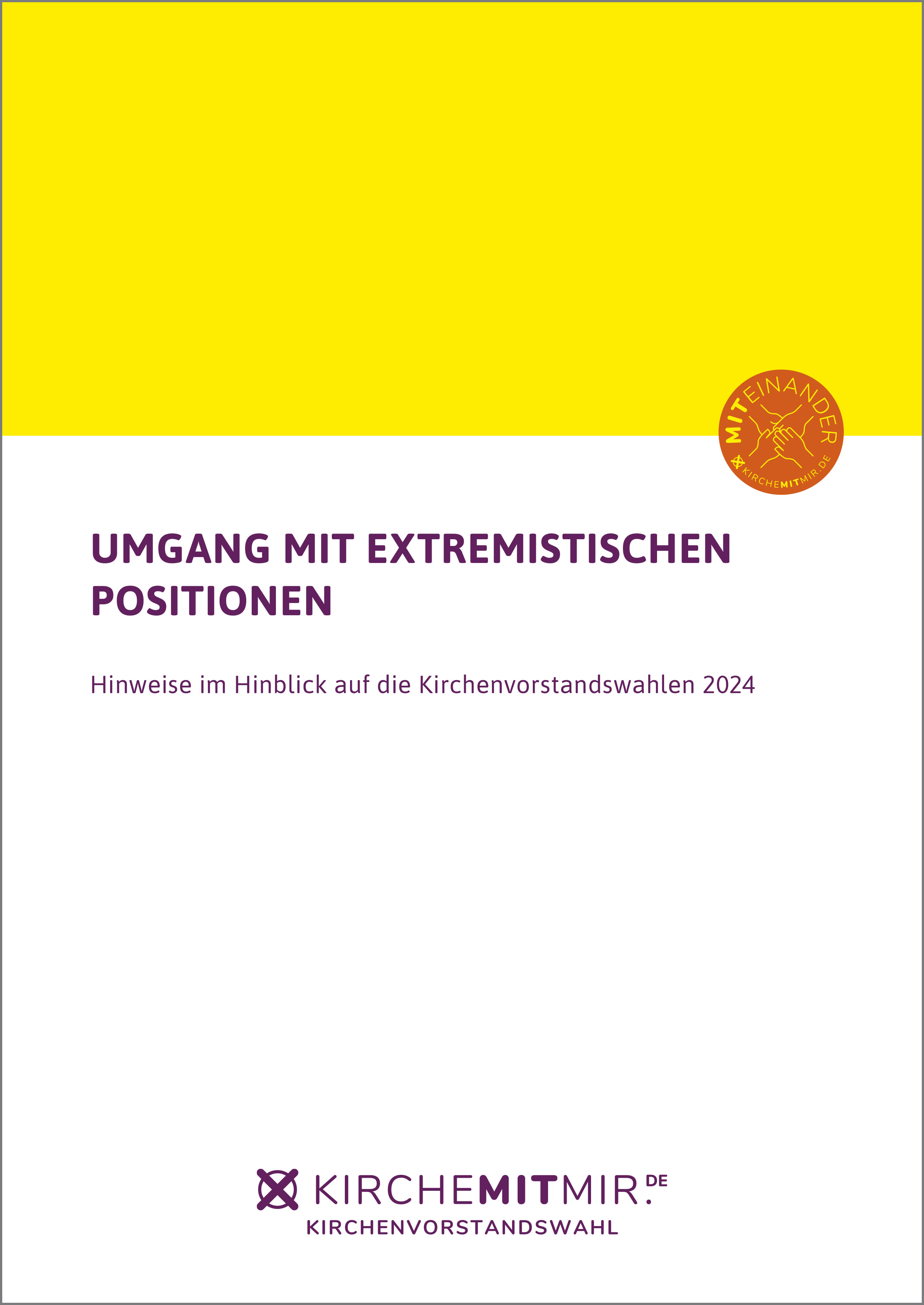 MITEINANDER
KIRCHEMITMIR.DE

UMGANG MIT EXTREMISTISCHEN POSITIONEN

Hinweise im Hinblick auf die Kirchenvorstandswahlen 2024

KIRCHEMITMIR.DE
KIRCHENVORSTANDSWAHL